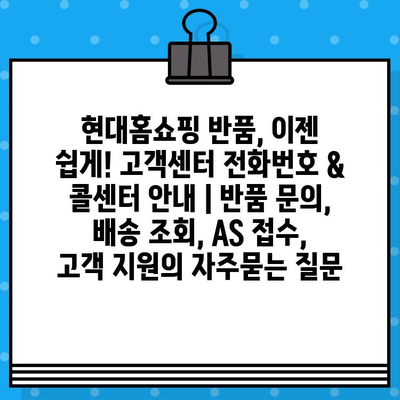 현대홈쇼핑 반품, 이젠 쉽게! 고객센터 전화번호 & 콜센터 안내 | 반품 문의, 배송 조회, AS 접수, 고객 지원의 자주묻는 질문